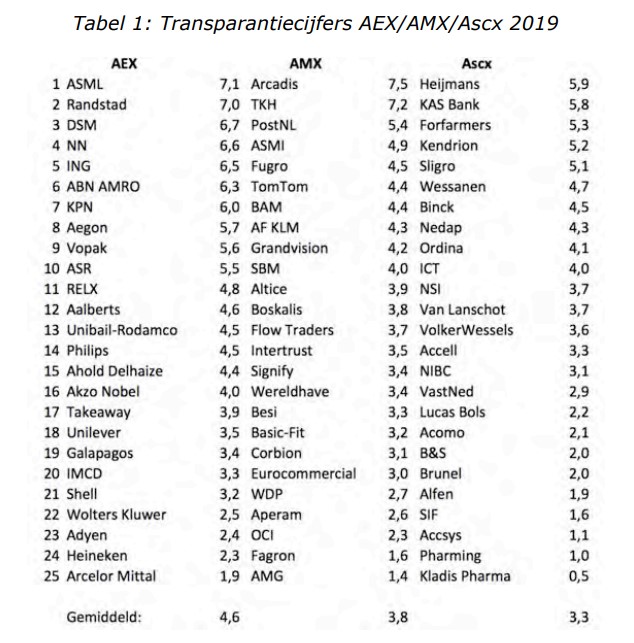 Tabel 1: Transparantiecijfers AEX/AMX/Ascx 2019

| | AEX | | AMX | | Ascx | |
|---|---|---|---|---|---|---|
| 1 | ASML | 7,1 | Arcadis | 7,5 | Heijmans | 5,9 |
| 2 | Randstad | 7,0 | TKH | 7,2 | KAS Bank | 5,8 |
| 3 | DSM | 6,7 | PostNL | 5,4 | Forfarmers | 5,3 |
| 4 | NN | 6,6 | ASMI | 4,9 | Kendrion | 5,2 |
| 5 | ING | 6,5 | Fugro | 4,5 | Sligro | 5,1 |
| 6 | ABN AMRO | 6,3 | TomTom | 4,4 | Wessanen | 4,7 |
| 7 | KPN | 6,0 | BAM | 4,4 | Binck | 4,5 |
| 8 | Aegon | 5,7 | AF KLM | 4,3 | Nedap | 4,3 |
| 9 | Vopak | 5,6 | Grandvision | 4,2 | Ordina | 4,1 |
| 10 | ASR | 5,5 | SBM | 4,0 | ICT | 4,0 |
| 11 | RELX | 4,8 | Altice | 3,9 | NSI | 3,7 |
| 12 | Aalberts | 4,6 | Boskalis | 3,8 | Van Lanschot | 3,7 |
| 13 | Unibail-Rodamco | 4,5 | Flow Traders | 3,7 | VolkerWessels | 3,6 |
| 14 | Philips | 4,5 | Intertrust | 3,5 | Accell | 3,3 |
| 15 | Ahold Delhaize | 4,4 | Signify | 3,4 | NIBC | 3,1 |
| 16 | Akzo Nobel | 4,0 | Wereldhave | 3,4 | VastNed | 2,9 |
| 17 | Takeaway | 3,9 | Besi | 3,3 | Lucas Bols | 2,2 |
| 18 | Unilever | 3,5 | Basic-Fit | 3,2 | Acomo | 2,1 |
| 19 | Galapagos | 3,4 | Corbion | 3,1 | B&S | 2,0 |
| 20 | IMCD | 3,3 | Eurocommercial | 3,0 | Brunel | 2,0 |
| 21 | Shell | 3,2 | WDP | 2,7 | Alfen | 1,9 |
| 22 | Wolters Kluwer | 2,5 | Aperam | 2,6 | SIF | 1,6 |
| 23 | Adyen | 2,4 | OCI | 2,3 | Accsys | 1,1 |
| 24 | Heineken | 2,3 | Fagron | 1,6 | Pharming | 1,0 |
| 25 | Arcelor Mittal | 1,9 | AMG | 1,4 | Kladis Pharma | 0,5 |
| | Gemiddeld: | 4,6 | | 3,8 | | 3,3 |